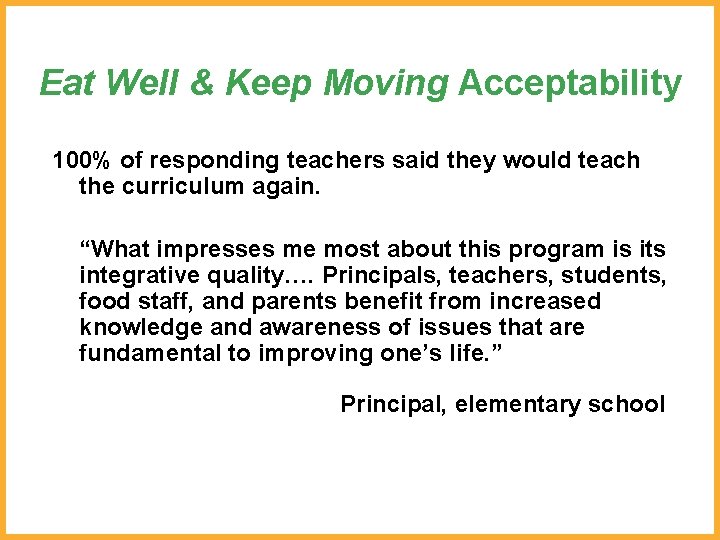 Eat Well & Keep Moving Acceptability

100% of responding teachers said they would teach the curriculum again.

“What impresses me most about this program is its integrative quality…. Principals, teachers, students, food staff, and parents benefit from increased knowledge and awareness of issues that are fundamental to improving one’s life.”

Principal, elementary school